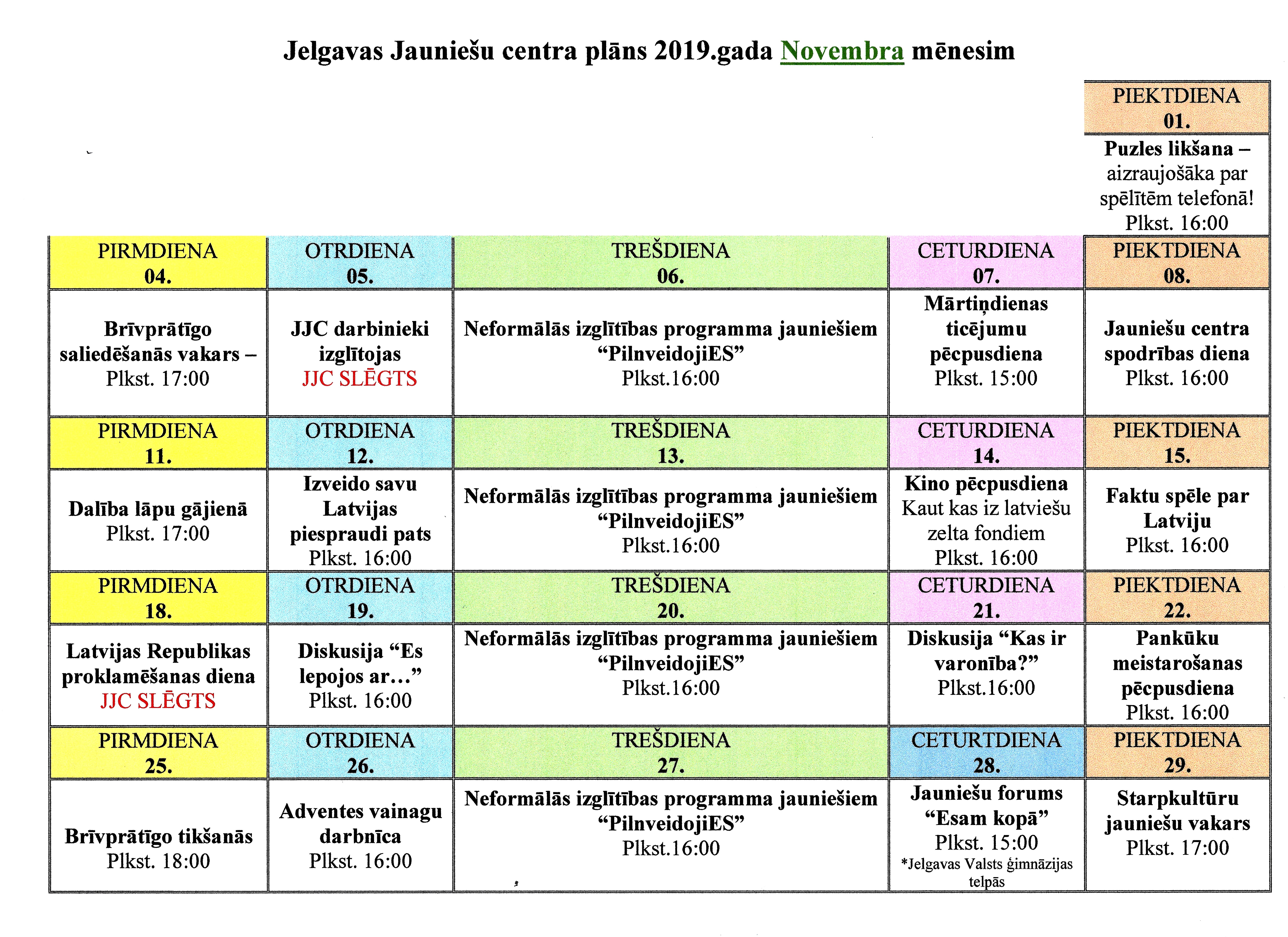 Jelgavas Jauniešu centra plāns 2019.gada Novembra mēnesim

| | | | | PIEKTDIENA 01. |
|---|---|---|---|---|
| | | | | Puzles likšana – aizraujošāka par spēlītēm telefonā! Plkst. 16:00 |
| PIRMDIENA 04. | OTRDIENA 05. | TREŠDIENA 06. | CETURDIENA 07. | PIEKTDIENA 08. |
| Brīvprātīgo saliedēšanās vakars – Plkst. 17:00 | JJC darbinieki izglītojas JJC SLĒGTS | Neformālās izglītības programma jauniešiem “PilnveidojiES” Plkst.16:00 | Mārtiņdienas ticējumu pēcpusdiena Plkst. 15:00 | Jauniešu centra spodrības diena Plkst. 16:00 |
| PIRMDIENA 11. | OTRDIENA 12. | TREŠDIENA 13. | CETURDIENA 14. | PIEKTDIENA 15. |
| Dalība lāpu gājienā Plkst. 17:00 | Izveido savu Latvijas piespraudi pats Plkst. 16:00 | Neformālās izglītības programma jauniešiem “PilnveidojiES” Plkst.16:00 | Kino pēcpusdiena Kaut kas iz latviešu zelta fondiem Plkst. 16:00 | Faktu spēle par Latviju Plkst. 16:00 |
| PIRMDIENA 18. | OTRDIENA 19. | TREŠDIENA 20. | CETURDIENA 21. | PIEKTDIENA 22. |
| Latvijas Republikas proklamēšanas diena JJC SLĒGTS | Diskusija “Es lepojos ar…” Plkst. 16:00 | Neformālās izglītības programma jauniešiem “PilnveidojiES” Plkst.16:00 | Diskusija “Kas ir varonība?” Plkst.16:00 | Pankūku meistarošanas pēcpusdiena Plkst. 16:00 |
| PIRMDIENA 25. | OTRDIENA 26. | TREŠDIENA 27. | CETURTDIENA 28. | PIEKTDIENA 29. |
| Brīvprātīgo tikšanās Plkst. 18:00 | Adventes vainagu darbnīca Plkst. 16:00 | Neformālās izglītības programma jauniešiem “PilnveidojiES” Plkst.16:00 | Jauniešu forums “Esam kopā” Plkst. 15:00 *Jelgavas Valsts ģimnāzijas telpās | Starpkultūru jauniešu vakars Plkst. 17:00 |